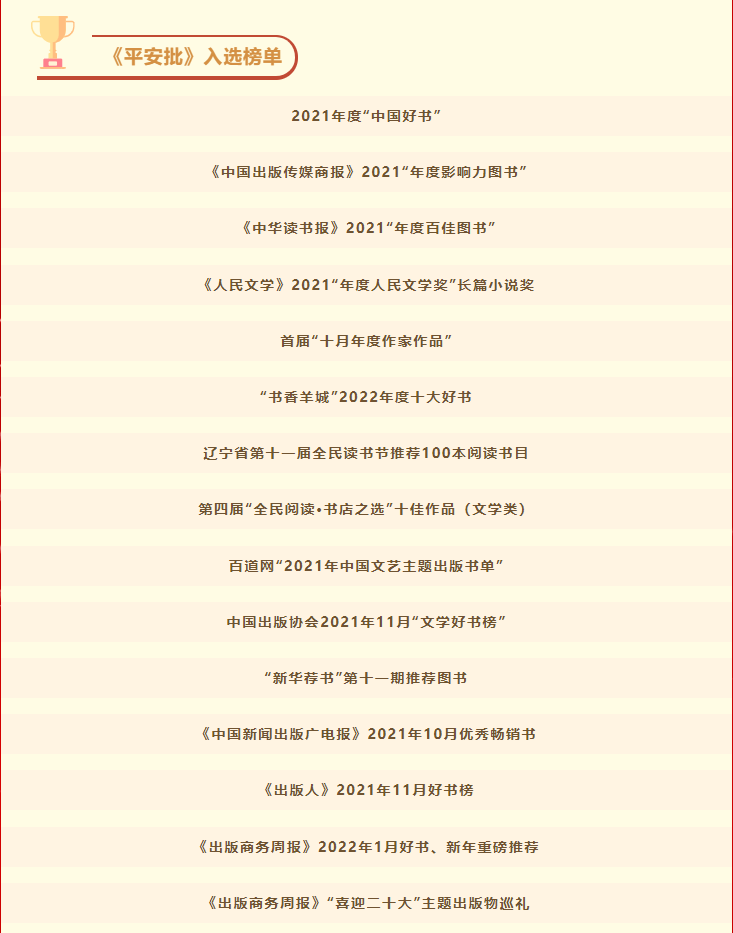 《平安批》入选榜单

2021年度“中国好书”

《中国出版传媒商报》2021“年度影响力图书”

《中华读书报》2021“年度百佳图书”

《人民文学》2021“年度人民文学奖”长篇小说奖

首届“十月年度作家作品”

“书香羊城”2022年度十大好书

辽宁省第十一届全民读书节推荐100本阅读书目

第四届“全民阅读•书店之选”十佳作品（文学类）

百道网“2021年中国文艺主题出版书单”

中国出版协会2021年11月“文学好书榜”

“新华荐书”第十一期推荐图书

《中国新闻出版广电报》2021年10月优秀畅销书

《出版人》2021年11月好书榜

《出版商务周报》2022年1月好书、新年重磅推荐

《出版商务周报》“喜迎二十大”主题出版物巡礼